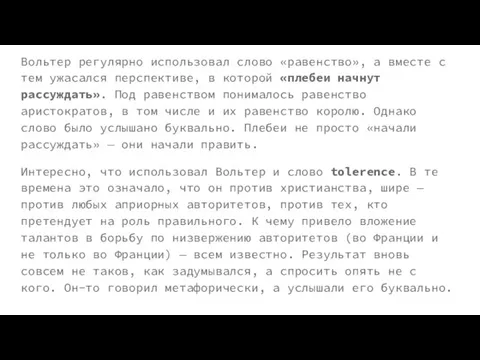 Вольтер регулярно использовал слово «равенство», а вместе с тем ужасался перспективе, в которой «плебеи начнут рассуждать». Под равенством понималось равенство аристократов, в том числе и их равенство королю. Однако слово было услышано буквально. Плебеи не просто «начали рассуждать» — они начали править.

Интересно, что использовал Вольтер и слово tolerence. В те времена это означало, что он против христианства, шире — против любых априорных авторитетов, против тех, кто претендует на роль правильного. К чему привело вложение талантов в борьбу по низвержению авторитетов (во Франции и не только во Франции) — всем известно. Результат вновь совсем не таков, как задумывался, а спросить опять не с кого. Он-то говорил метафорически, а услышали его буквально.